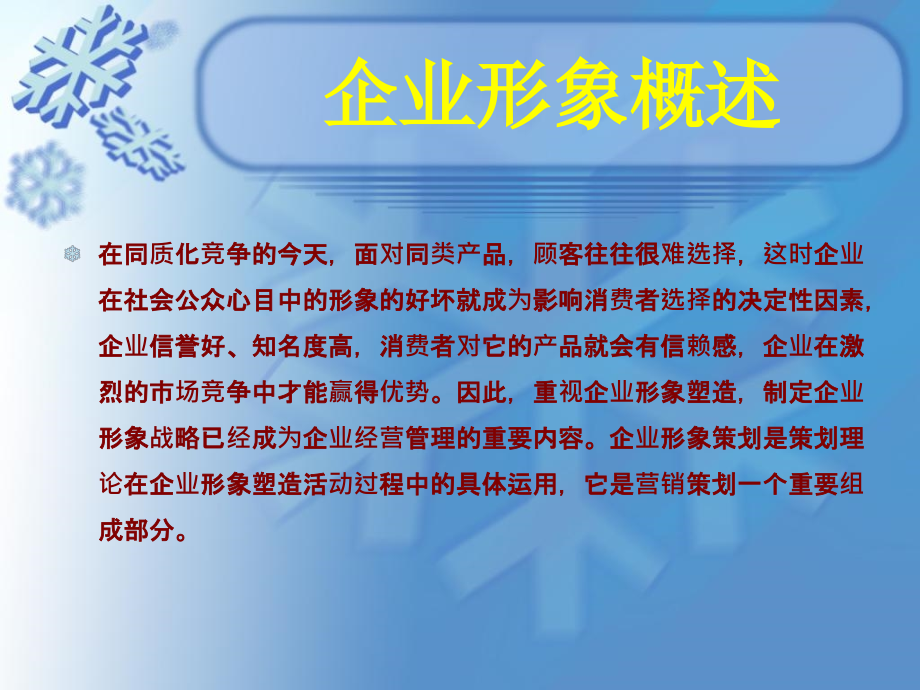 企业形象概述

在同质化竞争的今天，面对同类产品，顾客往往很难选择，这时企业在社会公众心目中的形象的好坏就成为影响消费者选择的决定性因素，企业信誉好、知名度高，消费者对它的产品就会有信赖感，企业在激烈的市场竞争中才能赢得优势。因此，重视企业形象塑造，制定企业形象战略已经成为企业经营管理的重要内容。企业形象策划是策划理论在企业形象塑造活动过程中的具体运用，它是营销策划一个重要组成部分。